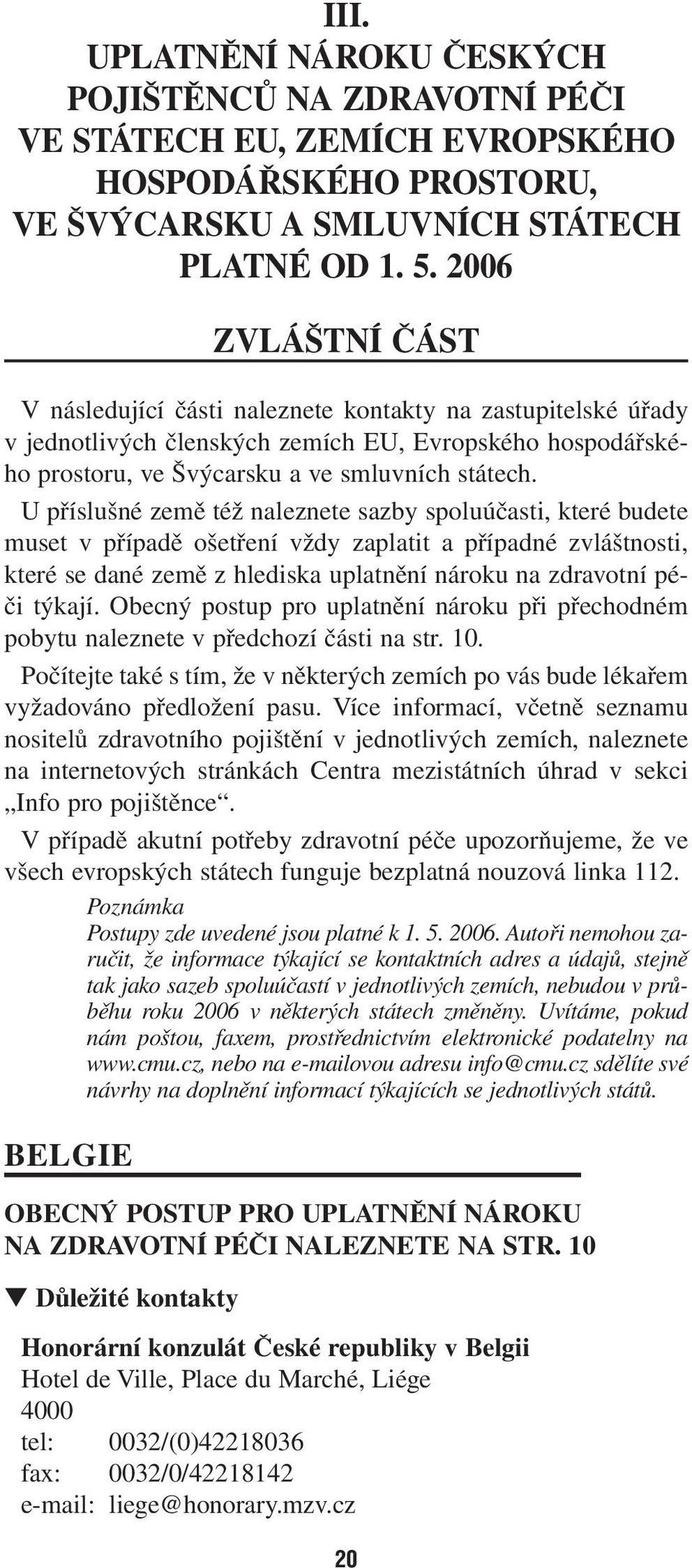 III.
UPLATNĚNÍ NÁROKU ČESKÝCH POJIŠTĚNCŮ NA ZDRAVOTNÍ PÉČI VE STÁTECH EU, ZEMÍCH EVROPSKÉHO HOSPODÁŘSKÉHO PROSTORU, VE ŠVÝCARSKU A SMLUVNÍCH STÁTECH PLATNÉ OD 1. 5. 2006

ZVLÁŠTNÍ ČÁST

V následující části naleznete kontakty na zastupitelské úřady v jednotlivých členských zemích EU, Evropského hospodářského prostoru, ve Švýcarsku a ve smluvních státech.

U příslušné země též naleznete sazby spoluúčasti, které budete muset v případě ošetření vždy zaplatit a případné zvláštnosti, které se dané země z hlediska uplatnění nároku na zdravotní péči týkají. Obecný postup pro uplatnění nároku při přechodném pobytu naleznete v předchozí části na str. 10.

Počítejte také s tím, že v některých zemích po vás bude lékařem vyžadováno předložení pasu. Více informací, včetně seznamu nositelů zdravotního pojištění v jednotlivých zemích, naleznete na internetových stránkách Centra mezistátních úhrad v sekci „Info pro pojištěnce“.

V případě akutní potřeby zdravotní péče upozorňujeme, že ve všech evropských státech funguje bezplatná nouzová linka 112.

Poznámka
Postupy zde uvedené jsou platné k 1. 5. 2006. Autoři nemohou zaručit, že informace týkající se kontaktních adres a údajů, stejně tak jako sazeb spoluúčastí v jednotlivých zemích, nebudou v průběhu roku 2006 v některých státech změněny. Uvítáme, pokud nám poštou, faxem, prostřednictvím elektronické podatelny na www.cmu.cz, nebo na e-mailovou adresu info@cmu.cz sdělíte své návrhy na doplnění informací týkajících se jednotlivých států.

BELGIE

OBECNÝ POSTUP PRO UPLATNĚNÍ NÁROKU NA ZDRAVOTNÍ PÉČI NALEZNETE NA STR. 10

▼ Důležité kontakty

Honorární konzulát České republiky v Belgii
Hotel de Ville, Place du Marché, Liége
4000
tel: 0032/(0)42218036
fax: 0032/0/42218142
e-mail: liege@honorary.mzv.cz

20